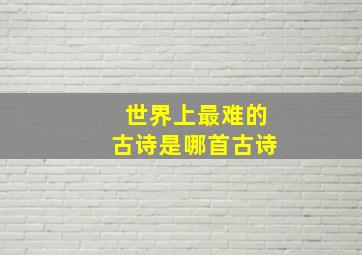 世界上最难的
古诗是哪首古诗